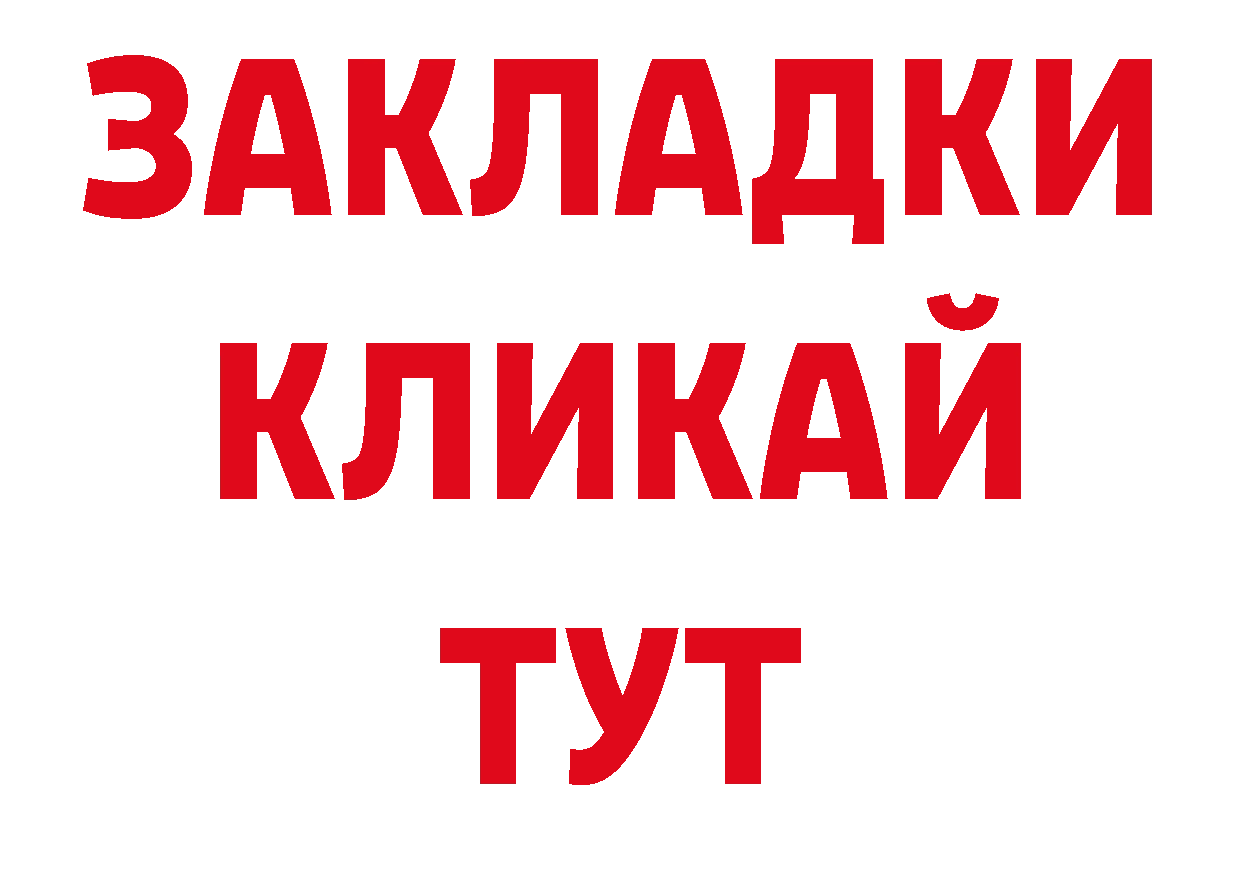 ЗАКЛАДКИ
КЛИКАЙ
ТУТ